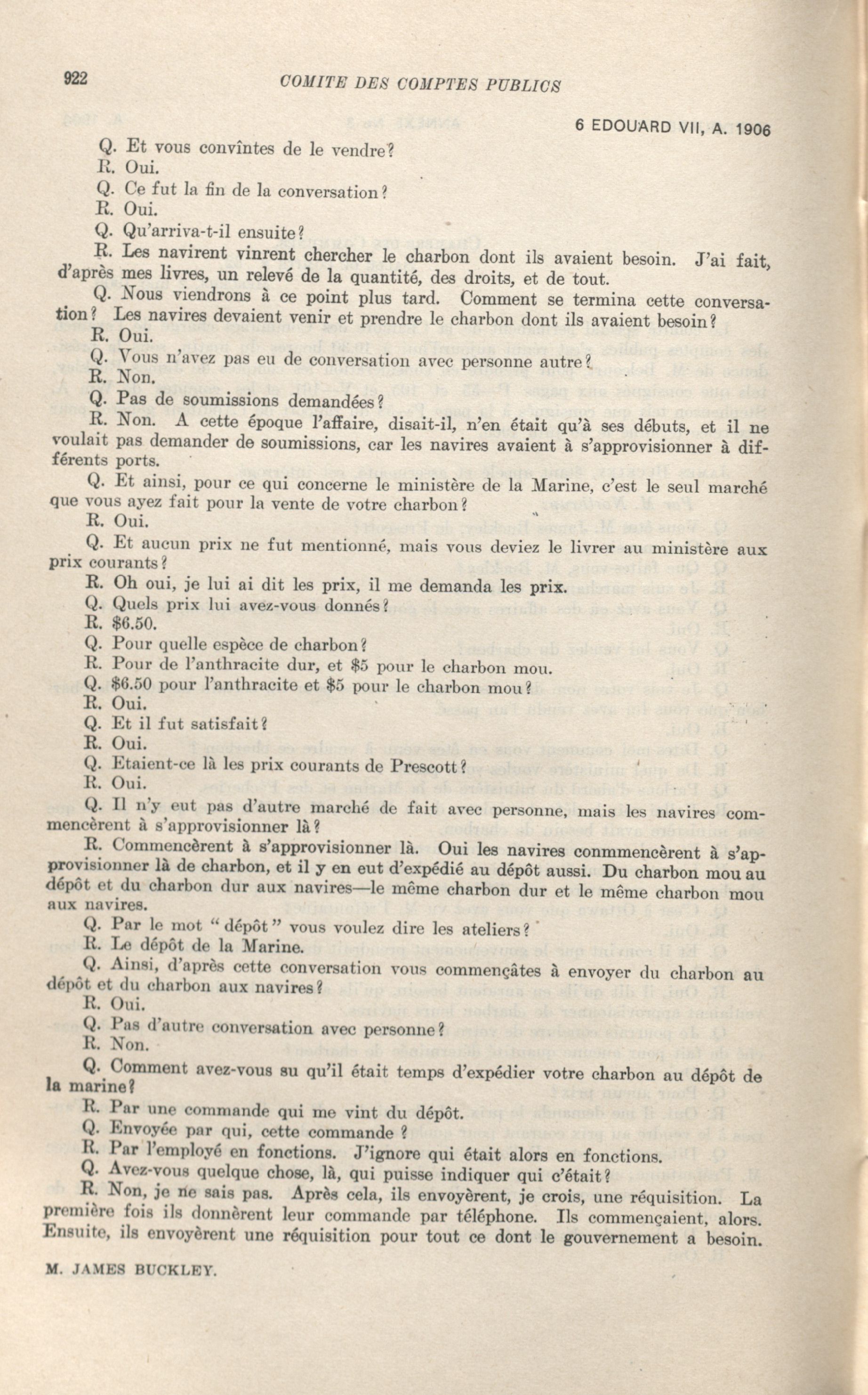 922 COMITE DES COMPTES PUBLICS

6 EDOUARD VII, A. 1906

Q. Et vous convîntes de le vendre?

R. Oui.

Q. Ce fut la fin de la conversation?

R. Oui.

Q. Qu'arriva-t-il ensuite?

R. Les navirent vinrent chercher le charbon dont ils avaient besoin. J'ai fait, d'après mes livres, un relevé de la quantité, des droits, et de tout.

Q. Nous viendrons à ce point plus tard. Comment se termina cette conversation? Les navires devaient venir et prendre le charbon dont ils avaient besoin?

R. Oui.

Q. Vous n'avez pas eu de conversation avec personne autre?

R. Non.

Q. Pas de soumissions demandées?

R. Non. A cette époque l'affaire, disait-il, n'en était qu'à ses débuts, et il ne voulait pas demander de soumissions, car les navires avaient à s'approvisionner à différents ports.

Q. Et ainsi, pour ce qui concerne le ministère de la Marine, c'est le seul marché que vous ayez fait pour la vente de votre charbon?

R. Oui.

Q. Et aucun prix ne fut mentionné, mais vous deviez le livrer au ministère aux prix courants?

R. Oh oui, je lui ai dit les prix, il me demanda les prix.

Q. Quels prix lui avez-vous donnés?

R. $6.50.

Q. Pour quelle espèce de charbon?

R. Pour de l'anthracite dur, et $5 pour le charbon mou.

Q. $6.50 pour l'anthracite et $5 pour le charbon mou?

R. Oui.

Q. Et il fut satisfait?

R. Oui.

Q. Etaient-ce là les prix courants de Prescott?

R. Oui.

Q. Il n'y eut pas d'autre marché de fait avec personne, mais les navires commencèrent à s'approvisionner là?

R. Commencèrent à s'approvisionner là. Oui les navires conmmencèrent à s'approvisionner là de charbon, et il y en eut d'expédié au dépôt aussi. Du charbon mou au dépôt et du charbon dur aux navires—le même charbon dur et le même charbon mou aux navires.

Q. Par le mot "dépôt" vous voulez dire les ateliers?

R. Le dépôt de la Marine.

Q. Ainsi, d'après cette conversation vous commençâtes à envoyer du charbon au dépôt et du charbon aux navires?

R. Oui.

Q. Pas d'autre conversation avec personne?

R. Non.

Q. Comment avez-vous su qu'il était temps d'expédier votre charbon au dépôt de la marine?

R. Par une commande qui me vint du dépôt.

Q. Envoyée par qui, cette commande ?

R. Par l'employé en fonctions. J'ignore qui était alors en fonctions.

Q. Avez-vous quelque chose, là, qui puisse indiquer qui c'était?

R. Non, je ne sais pas. Après cela, ils envoyèrent, je crois, une réquisition. La première fois ils donnèrent leur commande par téléphone. Ils commençaient, alors. Ensuite, ils envoyèrent une réquisition pour tout ce dont le gouvernement a besoin.

M. JAMES BUCKLEY.